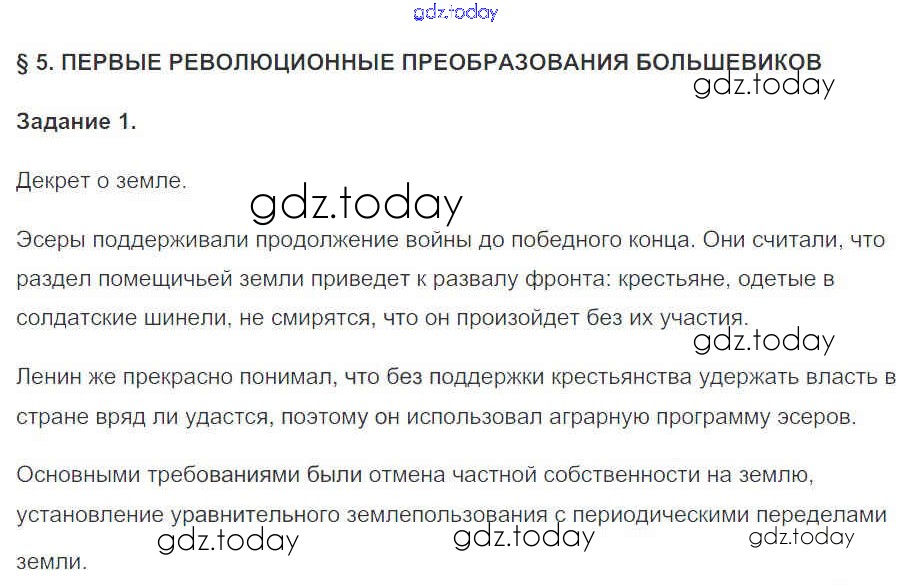 gdz.today

§ 5. ПЕРВЫЕ РЕВОЛЮЦИОННЫЕ ПРЕОБРАЗОВАНИЯ БОЛЬШЕВИКОВ

gdz.today

Задание 1.

Декрет о земле.

gdz.today

Эсеры поддерживали продолжение войны до победного конца. Они считали, что раздел помещичьей земли приведет к развалу фронта: крестьяне, одетые в солдатские шинели, не смирятся, что он произойдет без их участия.

gdz.today

Ленин же прекрасно понимал, что без поддержки крестьянства удержать власть в стране вряд ли удастся, поэтому он использовал аграрную программу эсеров.

Основными требованиями были отмена частной собственности на землю, установление уравнительного землепользования с периодическими переделами земли.

gdz.today gdz.today gdz.today